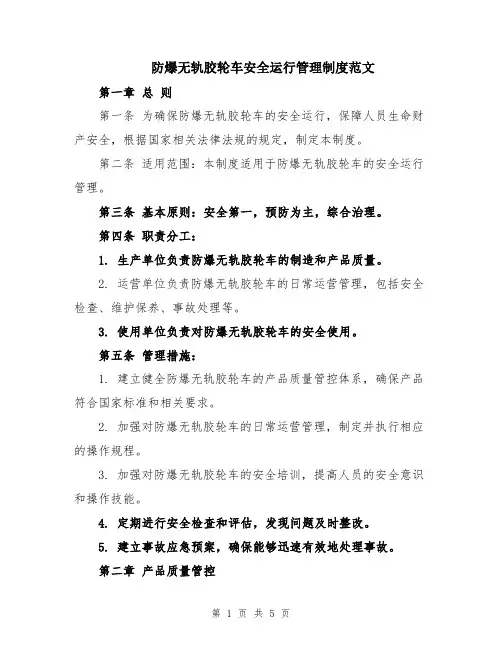 防爆无轨胶轮车安全运行管理制度范文

第一章 总 则

第一条 为确保防爆无轨胶轮车的安全运行，保障人员生命财产安全，根据国家相关法律法规的规定，制定本制度。

第二条 适用范围：本制度适用于防爆无轨胶轮车的安全运行管理。

第三条 基本原则：安全第一，预防为主，综合治理。

第四条 职责分工：

1. 生产单位负责防爆无轨胶轮车的制造和产品质量。

2. 运营单位负责防爆无轨胶轮车的日常运营管理，包括安全检查、维护保养、事故处理等。

3. 使用单位负责对防爆无轨胶轮车的安全使用。

第五条 管理措施：

1. 建立健全防爆无轨胶轮车的产品质量管控体系，确保产品符合国家标准和相关要求。

2. 加强对防爆无轨胶轮车的日常运营管理，制定并执行相应的操作规程。

3. 加强对防爆无轨胶轮车的安全培训，提高人员的安全意识和操作技能。

4. 定期进行安全检查和评估，发现问题及时整改。

5. 建立事故应急预案，确保能够迅速有效地处理事故。

第二章 产品质量管控

第 1 页 共 5 页